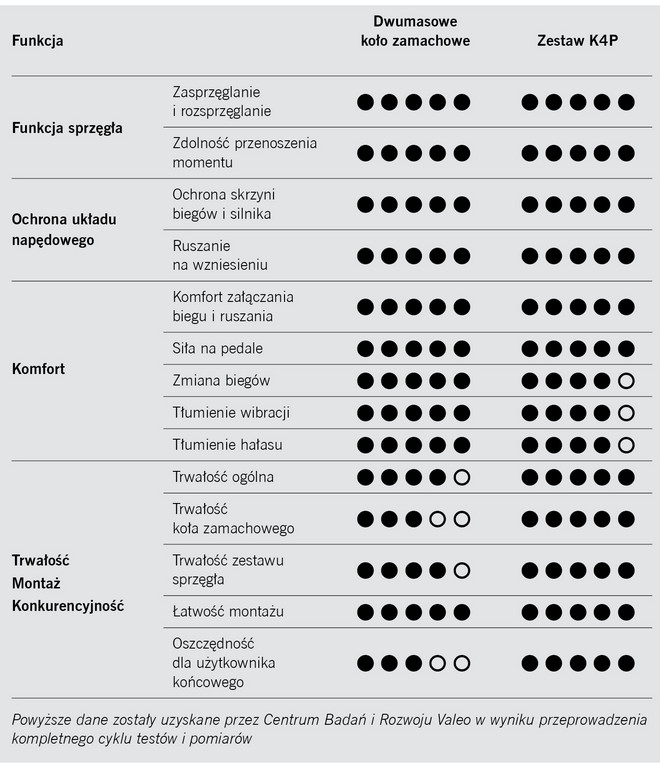 | Funkcja | | Dwumasowe koło zamachowe | Zestaw K4P |
|---|---|---|---|
| Funkcja sprzęgła | Zasprzęglanie i rozsprzęglanie | ●●●●● | ●●●●● |
| | Zdolność przenoszenia momentu | ●●●●● | ●●●●● |
| Ochrona układu napędowego | Ochrona skrzyni biegów i silnika | ●●●●● | ●●●●● |
| | Ruszanie na wzniesieniu | ●●●●● | ●●●●● |
| Komfort | Komfort załączania biegu i ruszania | ●●●●● | ●●●●● |
| | Siła na pedale | ●●●●● | ●●●●● |
| | Zmiana biegów | ●●●●● | ●●●●○ |
| | Tłumienie wibracji | ●●●●● | ●●●●○ |
| | Tłumienie hałasu | ●●●●● | ●●●●○ |
| Trwałość Montaż Konkurencyjność | Trwałość ogólna | ●●●●○ | ●●●●● |
| | Trwałość koła zamachowego | ●●●○○ | ●●●●● |
| | Trwałość zestawu sprzęgła | ●●●●○ | ●●●●● |
| | Łatwość montażu | ●●●●● | ●●●●● |
| | Oszczędność dla użytkownika końcowego | ●●●○○ | ●●●●● |

Powyższe dane zostały uzyskane przez Centrum Badań i Rozwoju Valeo w wyniku przeprowadzenia kompletnego cyklu testów i pomiarów